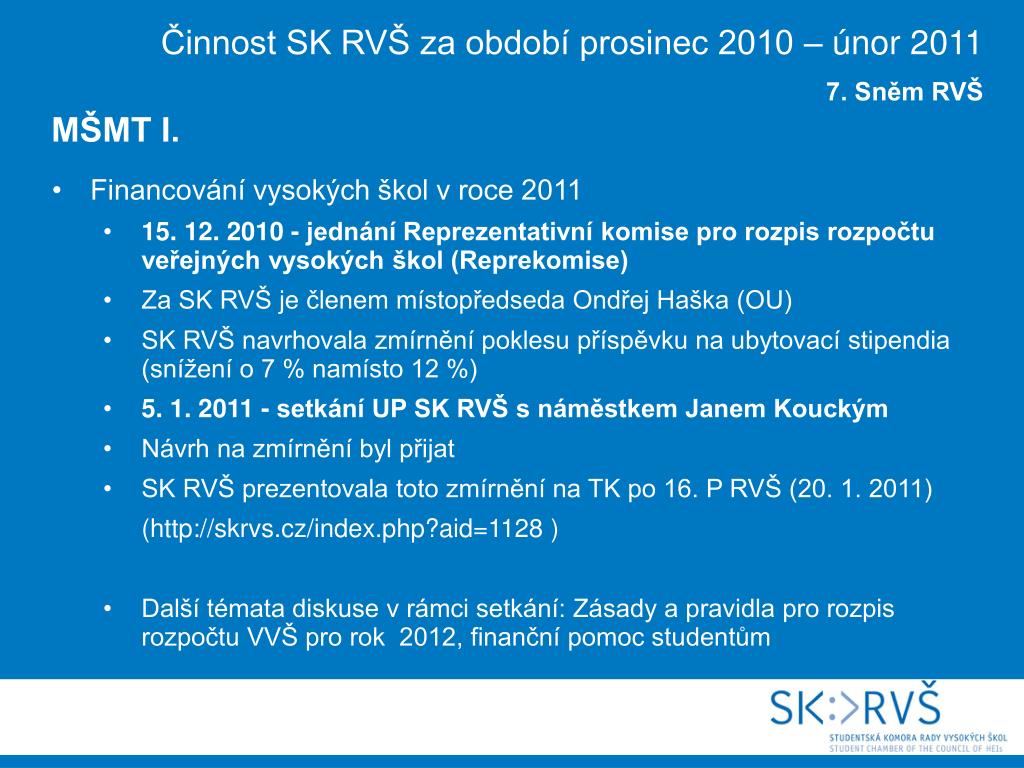 Činnost SK RVŠ za období prosinec 2010 – únor 2011

7. Sněm RVŠ

MŠMT I.

• Financování vysokých škol v roce 2011
  • 15. 12. 2010 - jednání Reprezentativní komise pro rozpis rozpočtu veřejných vysokých škol (Reprekomise)
  • Za SK RVŠ je členem místopředseda Ondřej Haška (OU)
  • SK RVŠ navrhovala zmírnění poklesu příspěvku na ubytovací stipendia (snížení o 7 % namísto 12 %)
  • 5. 1. 2011 - setkání UP SK RVŠ s náměstkem Janem Kouckým
  • Návrh na zmírnění byl přijat
  • SK RVŠ prezentovala toto zmírnění na TK po 16. P RVŠ (20. 1. 2011) (http://skrvs.cz/index.php?aid=1128 )

  • Další témata diskuse v rámci setkání: Zásady a pravidla pro rozpis rozpočtu VVŠ pro rok 2012, finanční pomoc studentům

SK:>RVŠ
STUDENTSKÁ KOMORA RADY VYSOKÝCH ŠKOL
STUDENT CHAMBER OF THE COUNCIL OF HEIs